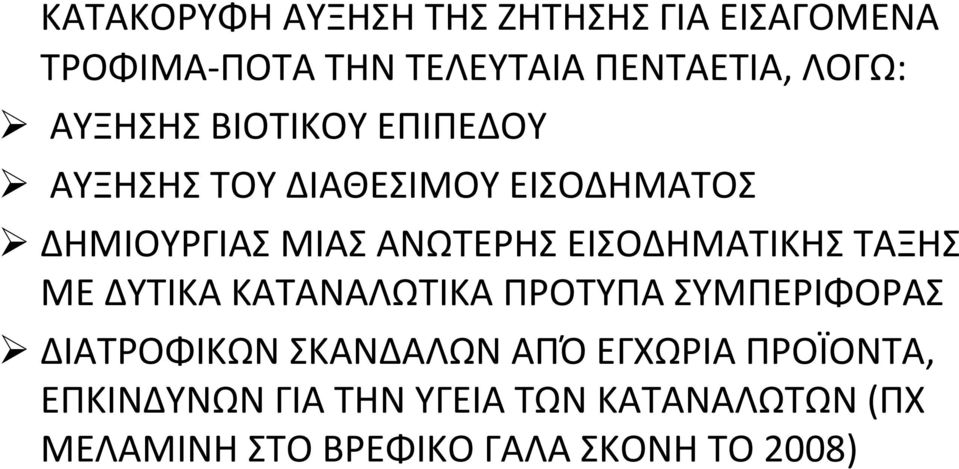 ΚΑΤΑΚΟΡΥΦΗ ΑΥΞΗΣΗ ΤΗΣ ΖΗΤΗΣΗΣ ΓΙΑ ΕΙΣΑΓΟΜΕΝΑ ΤΡΟΦΙΜΑ-ΠΟΤΑ ΤΗΝ ΤΕΛΕΥΤΑΙΑ ΠΕΝΤΑΕΤΙΑ, ΛΟΓΩ:

➢ ΑΥΞΗΣΗΣ ΒΙΟΤΙΚΟΥ ΕΠΙΠΕΔΟΥ

➢ ΑΥΞΗΣΗΣ ΤΟΥ ΔΙΑΘΕΣΙΜΟΥ ΕΙΣΟΔΗΜΑΤΟΣ

➢ ΔΗΜΙΟΥΡΓΙΑΣ ΜΙΑΣ ΑΝΩΤΕΡΗΣ ΕΙΣΟΔΗΜΑΤΙΚΗΣ ΤΑΞΗΣ ΜΕ ΔΥΤΙΚΑ ΚΑΤΑΝΑΛΩΤΙΚΑ ΠΡΟΤΥΠΑ ΣΥΜΠΕΡΙΦΟΡΑΣ

➢ ΔΙΑΤΡΟΦΙΚΩΝ ΣΚΑΝΔΑΛΩΝ ΑΠΌ ΕΓΧΩΡΙΑ ΠΡΟΪΟΝΤΑ, ΕΠΚΙΝΔΥΝΩΝ ΓΙΑ ΤΗΝ ΥΓΕΙΑ ΤΩΝ ΚΑΤΑΝΑΛΩΤΩΝ (ΠΧ ΜΕΛΑΜΙΝΗ ΣΤΟ ΒΡΕΦΙΚΟ ΓΑΛΑ ΣΚΟΝΗ ΤΟ 2008)